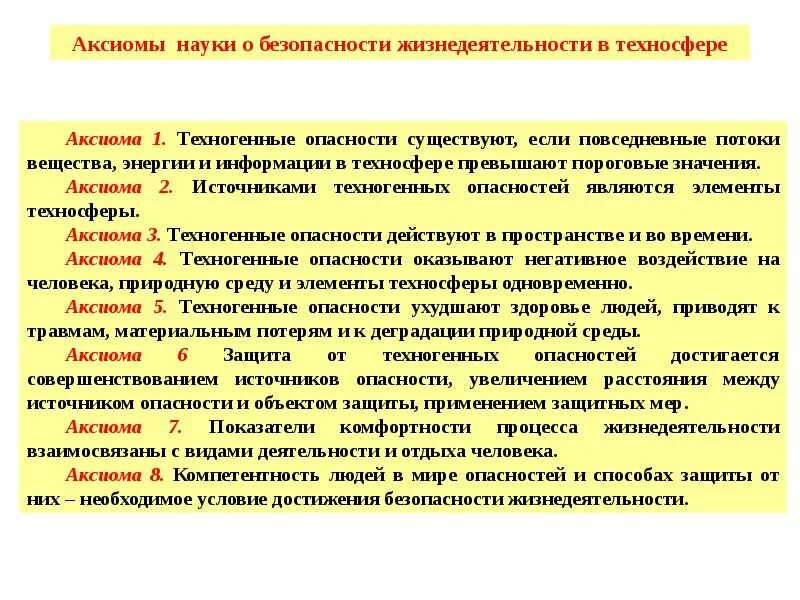 Аксиомы науки о безопасности жизнедеятельности в техносфере

Аксиома 1. Техногенные опасности существуют, если повседневные потоки вещества, энергии и информации в техносфере превышают пороговые значения.

Аксиома 2. Источниками техногенных опасностей являются элементы техносферы.

Аксиома 3. Техногенные опасности действуют в пространстве и во времени.

Аксиома 4. Техногенные опасности оказывают негативное воздействие на человека, природную среду и элементы техносферы одновременно.

Аксиома 5. Техногенные опасности ухудшают здоровье людей, приводят к травмам, материальным потерям и к деградации природной среды.

Аксиома 6 Защита от техногенных опасностей достигается совершенствованием источников опасности, увеличением расстояния между источником опасности и объектом защиты, применением защитных мер.

Аксиома 7. Показатели комфортности процесса жизнедеятельности взаимосвязаны с видами деятельности и отдыха человека.

Аксиома 8. Компетентность людей в мире опасностей и способах защиты от них – необходимое условие достижения безопасности жизнедеятельности.